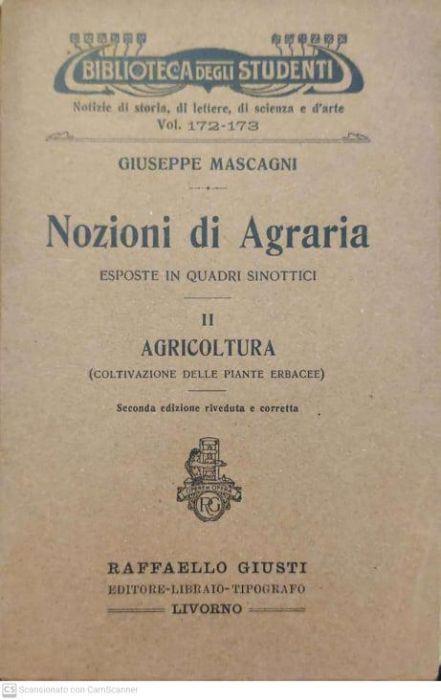 BIBLIOTECA DEGLI STUDENTI
Notizie di storia, di lettere, di scienza e d'arte
Vol. 172-173

GIUSEPPE MASCAGNI

Nozioni di Agraria
ESPOSTE IN QUADRI SINOTTICI

II
AGRICOLTURA
(COLTIVAZIONE DELLE PIANTE ERBACEE)

Seconda edizione riveduta e corretta

RG

RAFFAELLO GIUSTI
EDITORE-LIBRAIO-TIPOGRAFO
LIVORNO

CS Scansionato con CamScanner